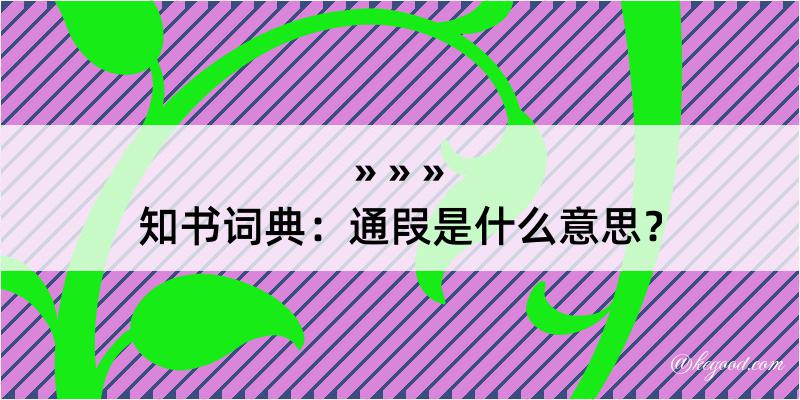 » » »
知书词典：通叚是什么意思？
@kegood.com